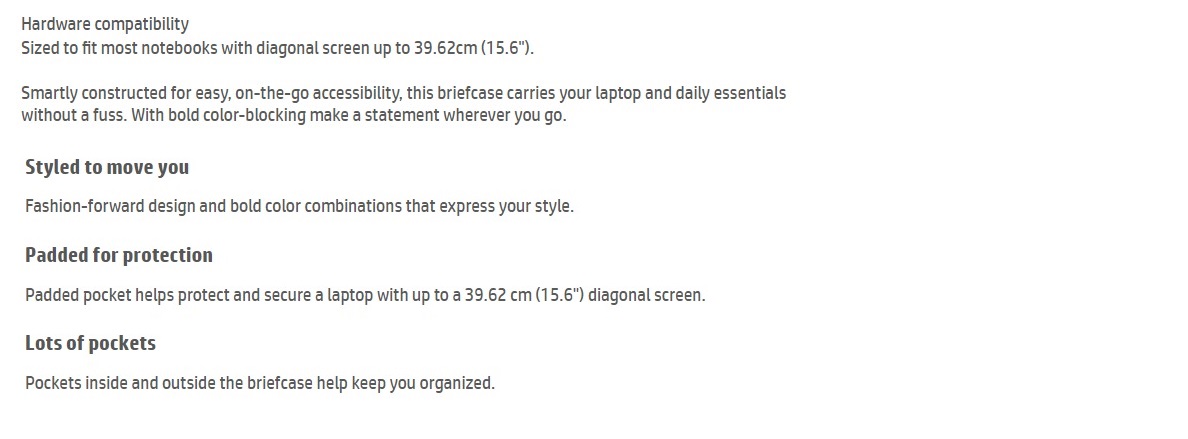 Hardware compatibility
Sized to fit most notebooks with diagonal screen up to 39.62cm (15.6").

Smartly constructed for easy, on-the-go accessibility, this briefcase carries your laptop and daily essentials without a fuss. With bold color-blocking make a statement wherever you go.

Styled to move you

Fashion-forward design and bold color combinations that express your style.

Padded for protection

Padded pocket helps protect and secure a laptop with up to a 39.62 cm (15.6") diagonal screen.

Lots of pockets

Pockets inside and outside the briefcase help keep you organized.